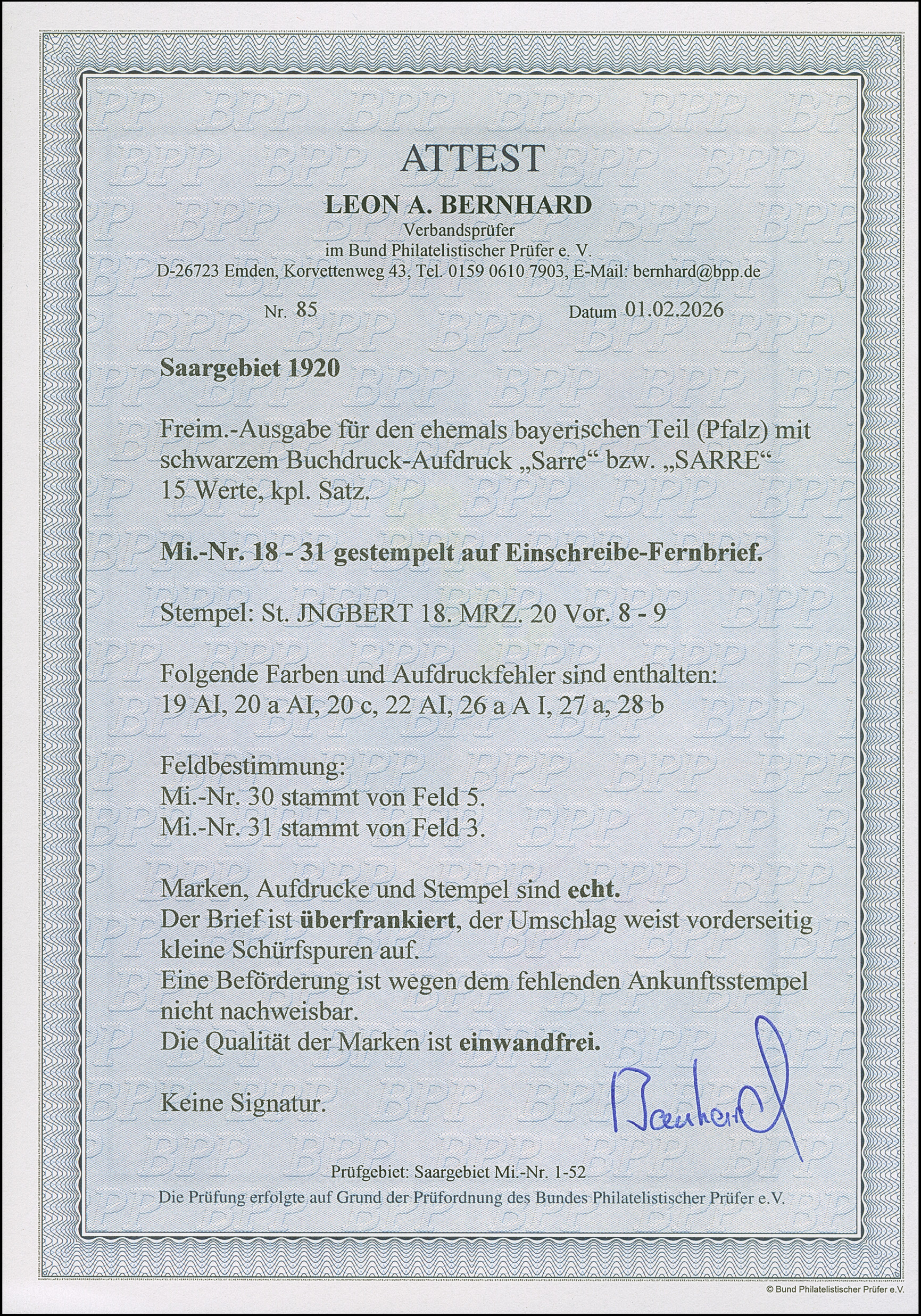 ATTEST

LEON A. BERNHARD

Verbandsprüfer
im Bund Philatelistischer Prüfer e. V.
D-26723 Emden, Korvettenweg 43, Tel. 0159 0610 7903, E-Mail: bernhard@bpp.de

Nr. 85 Datum 01.02.2026

Saargebiet 1920

Freim.-Ausgabe für den ehemals bayerischen Teil (Pfalz) mit schwarzem Buchdruck-Aufdruck „Sarre“ bzw. „SARRE“
15 Werte, kpl. Satz.

Mi.-Nr. 18 - 31 gestempelt auf Einschreibe-Fernbrief.

Stempel: St. JNGBERT 18. MRZ. 20 Vor. 8 - 9

Folgende Farben und Aufdruckfehler sind enthalten:
19 AI, 20 a AI, 20 c, 22 AI, 26 a A I, 27 a, 28 b

Feldbestimmung:
Mi.-Nr. 30 stammt von Feld 5.
Mi.-Nr. 31 stammt von Feld 3.

Marken, Aufdrucke und Stempel sind echt.
Der Brief ist überfrankiert, der Umschlag weist vorderseitig kleine Schürfspuren auf.
Eine Beförderung ist wegen dem fehlenden Ankunftsstempel nicht nachweisbar.
Die Qualität der Marken ist einwandfrei.

Keine Signatur.

Bernhard

Prüfgebiet: Saargebiet Mi.-Nr. 1-52
Die Prüfung erfolgte auf Grund der Prüfordnung des Bundes Philatelistischer Prüfer e.V.

© Bund Philatelistischer Prüfer e.V.